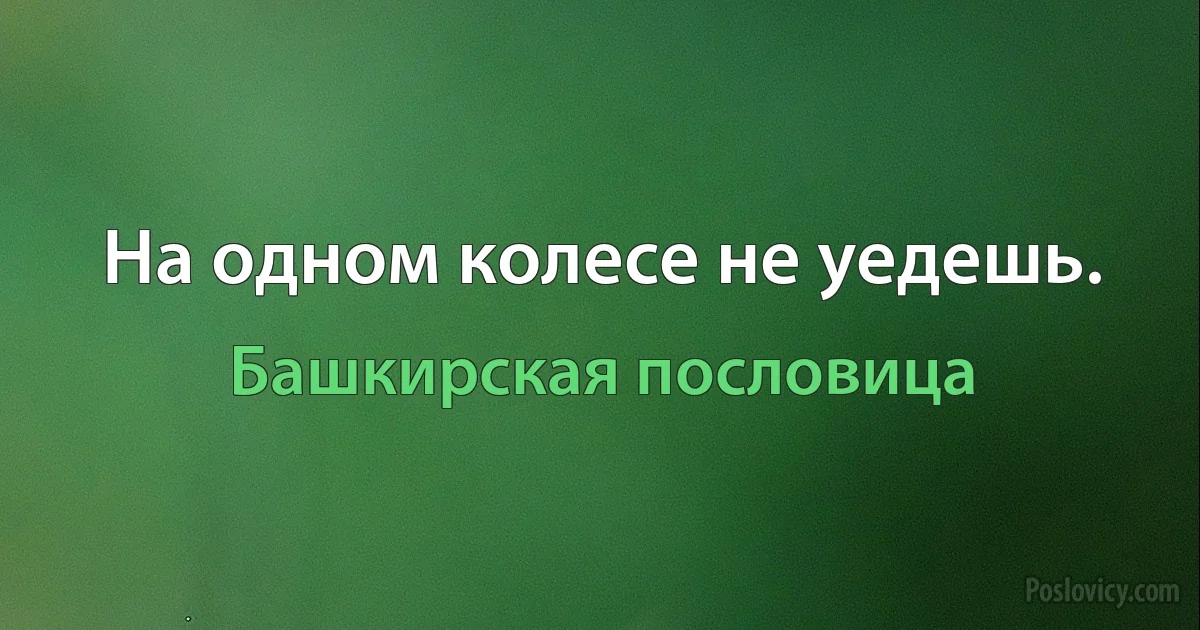 На одном колесе не уедешь.

Башкирская пословица

Poslovicy.com